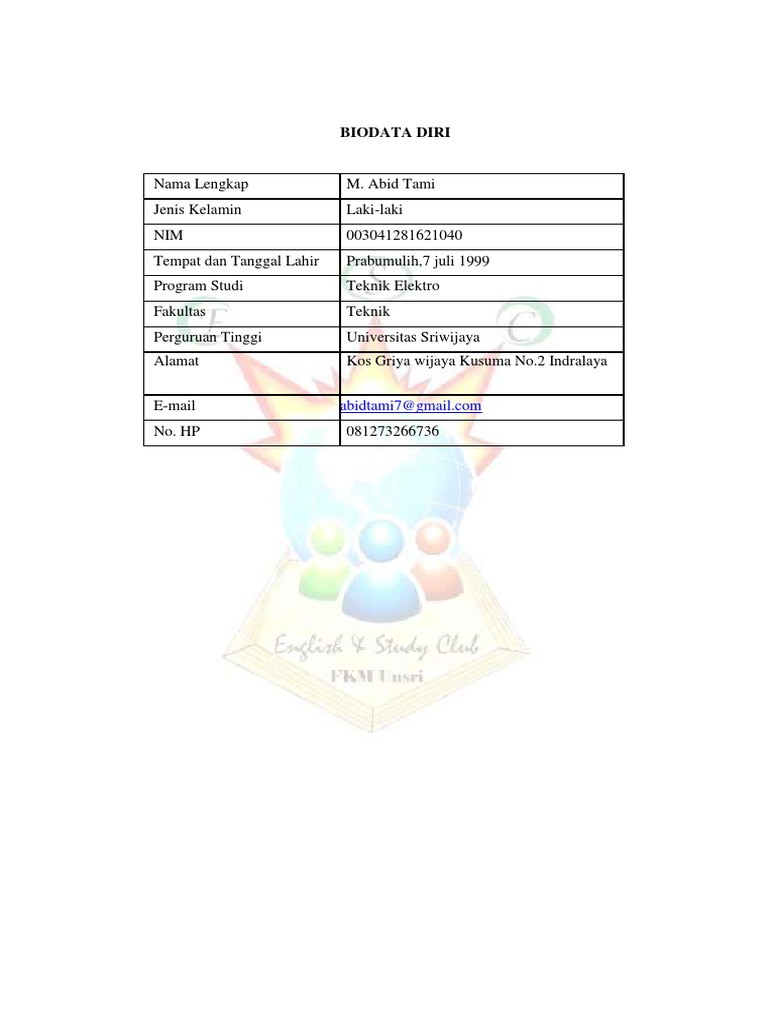 BIODATA DIRI

| Nama Lengkap | M. Abid Tami |
|---|---|
| Jenis Kelamin | Laki-laki |
| NIM | 003041281621040 |
| Tempat dan Tanggal Lahir | Prabumulih,7 juli 1999 |
| Program Studi | Teknik Elektro |
| Fakultas | Teknik |
| Perguruan Tinggi | Universitas Sriwijaya |
| Alamat | Kos Griya wijaya Kusuma No.2 Indralaya |
| E-mail | abidtami7@gmail.com |
| No. HP | 081273266736 |

E S C

English & Study Club
FKM Unsri